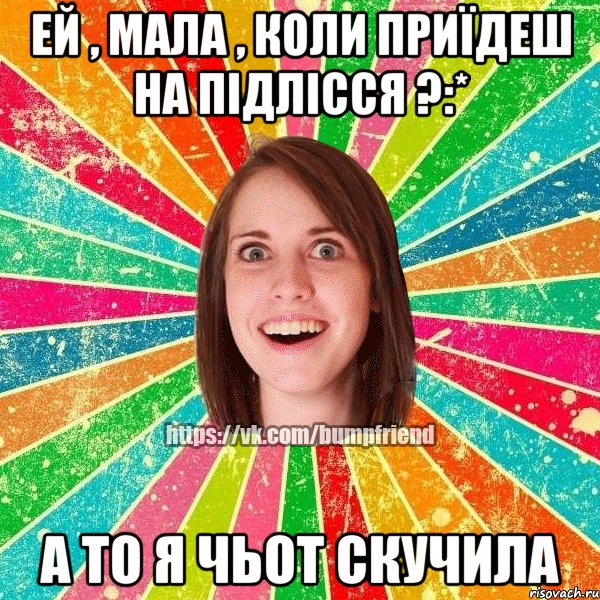 ЕЙ , МАЛА , КОЛИ ПРИЇДЕШ НА ПІДЛІССЯ ?:*

https://vk.com/bumpfriend

А ТО Я ЧЬОТ СКУЧИЛА

risovach.ru